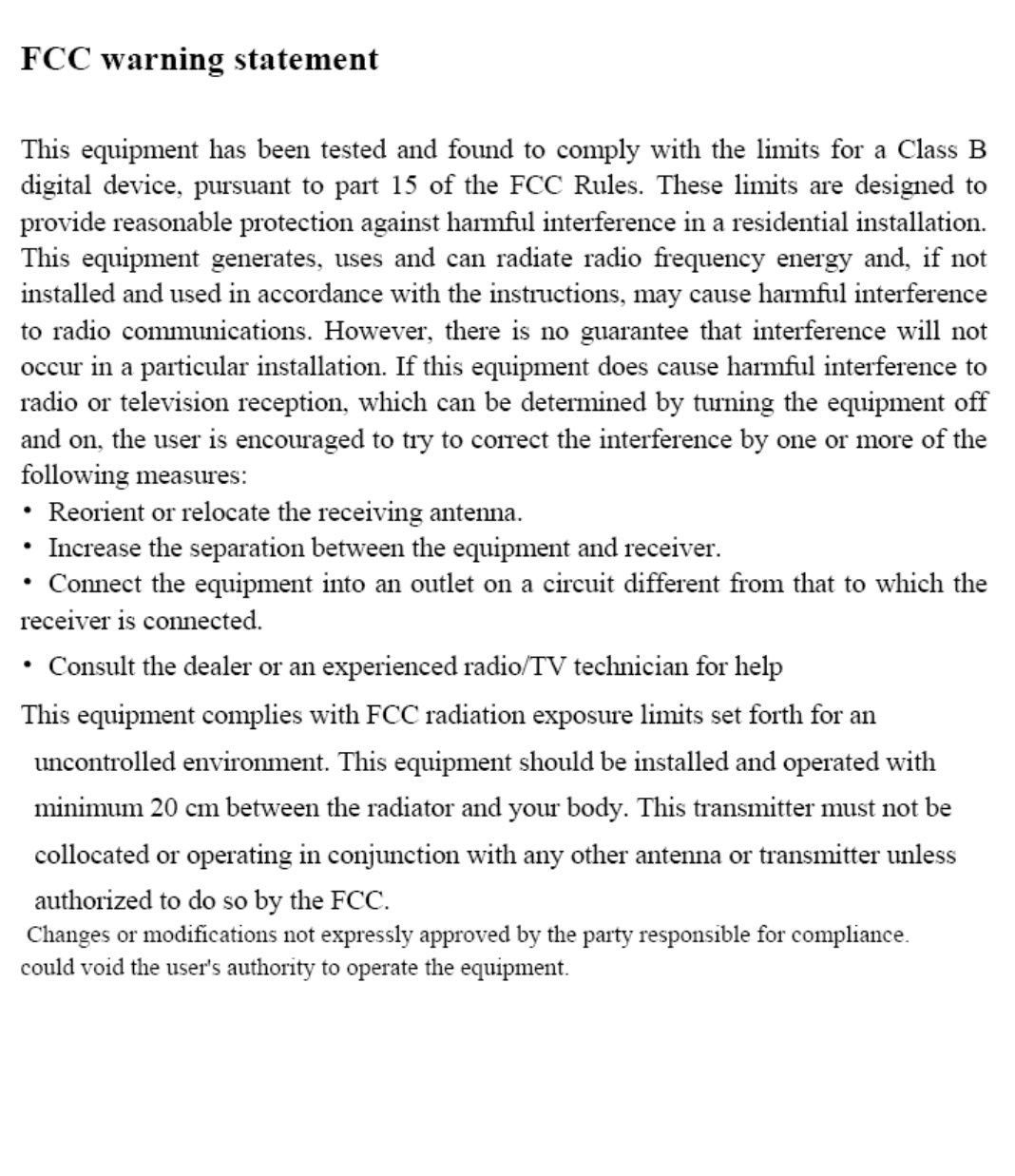 FCC warning statement

This equipment has been tested and found to comply with the limits for a Class B digital device, pursuant to part 15 of the FCC Rules. These limits are designed to provide reasonable protection against harmful interference in a residential installation. This equipment generates, uses and can radiate radio frequency energy and, if not installed and used in accordance with the instructions, may cause harmful interference to radio communications. However, there is no guarantee that interference will not occur in a particular installation. If this equipment does cause harmful interference to radio or television reception, which can be determined by turning the equipment off and on, the user is encouraged to try to correct the interference by one or more of the following measures:
• Reorient or relocate the receiving antenna.
• Increase the separation between the equipment and receiver.
• Connect the equipment into an outlet on a circuit different from that to which the receiver is connected.
• Consult the dealer or an experienced radio/TV technician for help

This equipment complies with FCC radiation exposure limits set forth for an uncontrolled environment. This equipment should be installed and operated with minimum 20 cm between the radiator and your body. This transmitter must not be collocated or operating in conjunction with any other antenna or transmitter unless authorized to do so by the FCC.
Changes or modifications not expressly approved by the party responsible for compliance. could void the user's authority to operate the equipment.